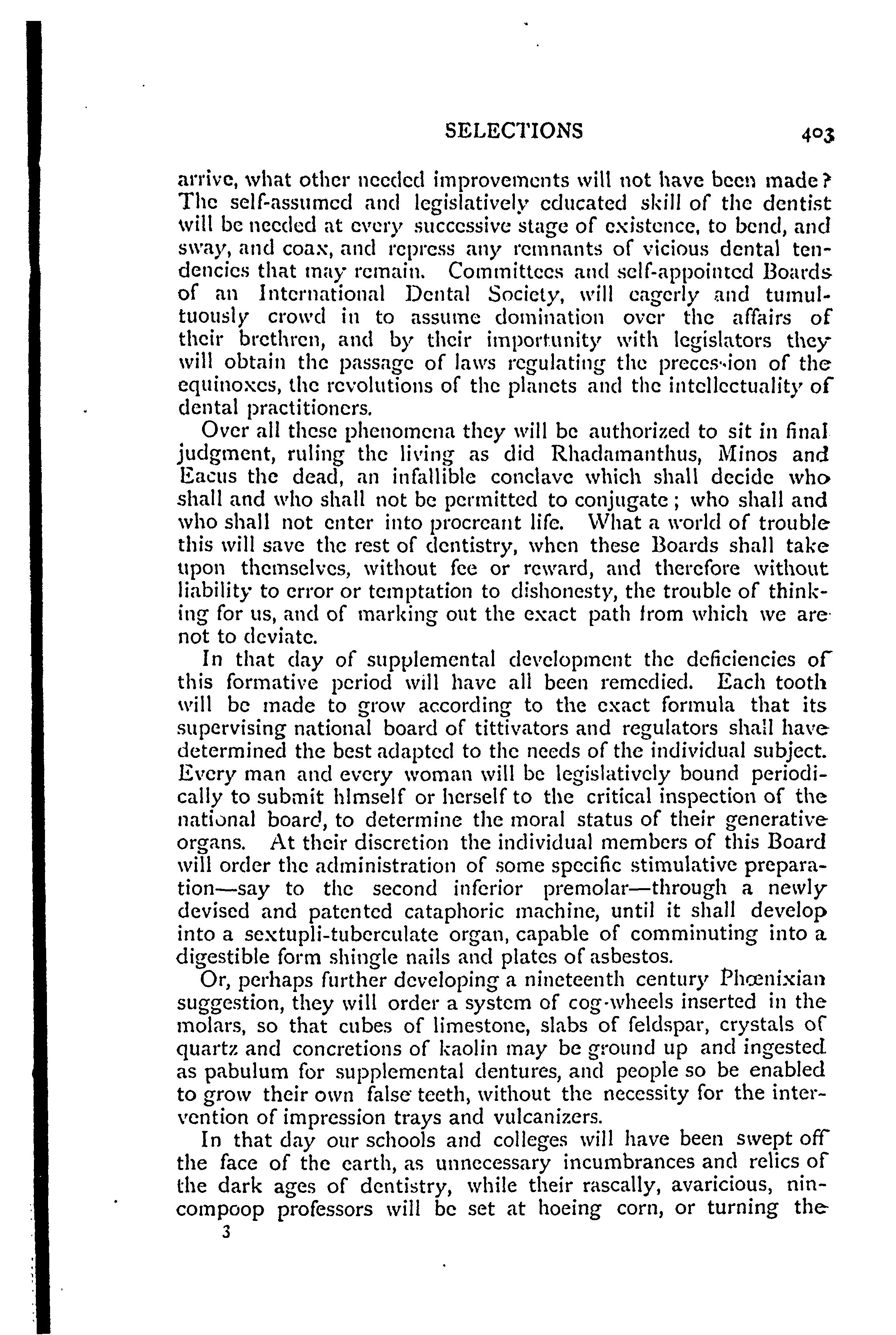 SELECTIONS 403

arrive, what other needed improvements will not have been made? The self-assumed and legislatively educated skill of the dentist will be needed at every successive stage of existence, to bend, and sway, and coax, and repress any remnants of vicious dental tendencies that may remain. Committees and self-appointed Boards of an International Dental Society, will eagerly and tumultuously crowd in to assume domination over the affairs of their brethren, and by their importunity with legislators they will obtain the passage of laws regulating the precession of the equinoxes, the revolutions of the planets and the intellectuality of dental practitioners.

Over all these phenomena they will be authorized to sit in final judgment, ruling the living as did Rhadamanthus, Minos and Eacus the dead, an infallible conclave which shall decide who shall and who shall not be permitted to conjugate; who shall and who shall not enter into procreant life. What a world of trouble this will save the rest of dentistry, when these Boards shall take upon themselves, without fee or reward, and therefore without liability to error or temptation to dishonesty, the trouble of thinking for us, and of marking out the exact path from which we are not to deviate.

In that day of supplemental development the deficiencies of this formative period will have all been remedied. Each tooth will be made to grow according to the exact formula that its supervising national board of tittivators and regulators shall have determined the best adapted to the needs of the individual subject. Every man and every woman will be legislatively bound periodically to submit himself or herself to the critical inspection of the national board, to determine the moral status of their generative organs. At their discretion the individual members of this Board will order the administration of some specific stimulative preparation—say to the second inferior premolar—through a newly devised and patented cataphoric machine, until it shall develop into a sextupli-tuberculate organ, capable of comminuting into a digestible form shingle nails and plates of asbestos.

Or, perhaps further developing a nineteenth century Phœnixian suggestion, they will order a system of cog-wheels inserted in the molars, so that cubes of limestone, slabs of feldspar, crystals of quartz and concretions of kaolin may be ground up and ingested as pabulum for supplemental dentures, and people so be enabled to grow their own false teeth, without the necessity for the intervention of impression trays and vulcanizers.

In that day our schools and colleges will have been swept off the face of the earth, as unnecessary incumbrances and relics of the dark ages of dentistry, while their rascally, avaricious, nincompoop professors will be set at hoeing corn, or turning the

3